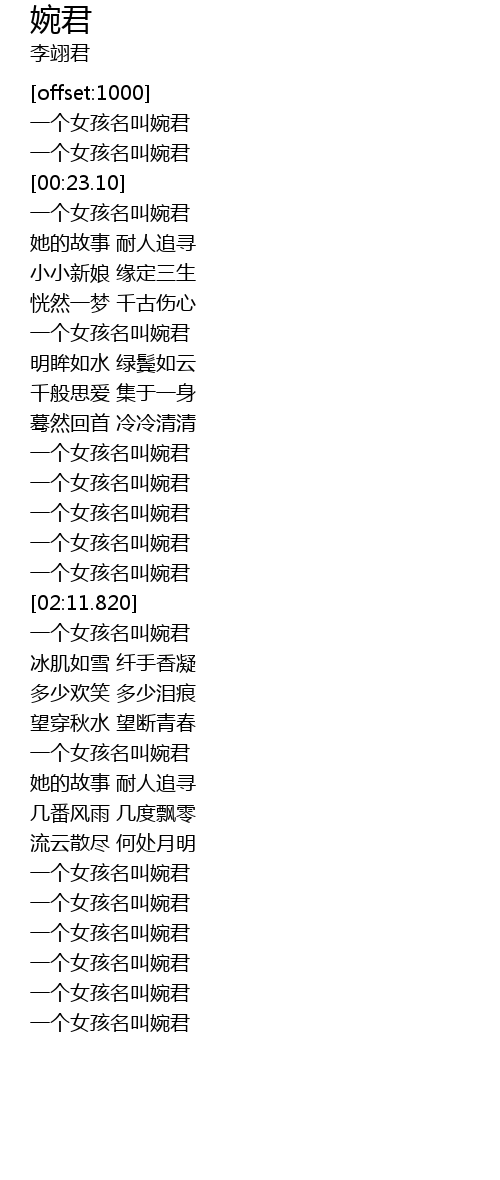 婉君
李翊君

[offset:1000]
一个女孩名叫婉君
一个女孩名叫婉君
[00:23.10]
一个女孩名叫婉君
她的故事 耐人追寻
小小新娘 缘定三生
恍然一梦 千古伤心
一个女孩名叫婉君
明眸如水 绿鬓如云
千般思爱 集于一身
蓦然回首 冷冷清清
一个女孩名叫婉君
一个女孩名叫婉君
一个女孩名叫婉君
一个女孩名叫婉君
一个女孩名叫婉君
[02:11.820]
一个女孩名叫婉君
冰肌如雪 纤手香凝
多少欢笑 多少泪痕
望穿秋水 望断青春
一个女孩名叫婉君
她的故事 耐人追寻
几番风雨 几度飘零
流云散尽 何处月明
一个女孩名叫婉君
一个女孩名叫婉君
一个女孩名叫婉君
一个女孩名叫婉君
一个女孩名叫婉君
一个女孩名叫婉君